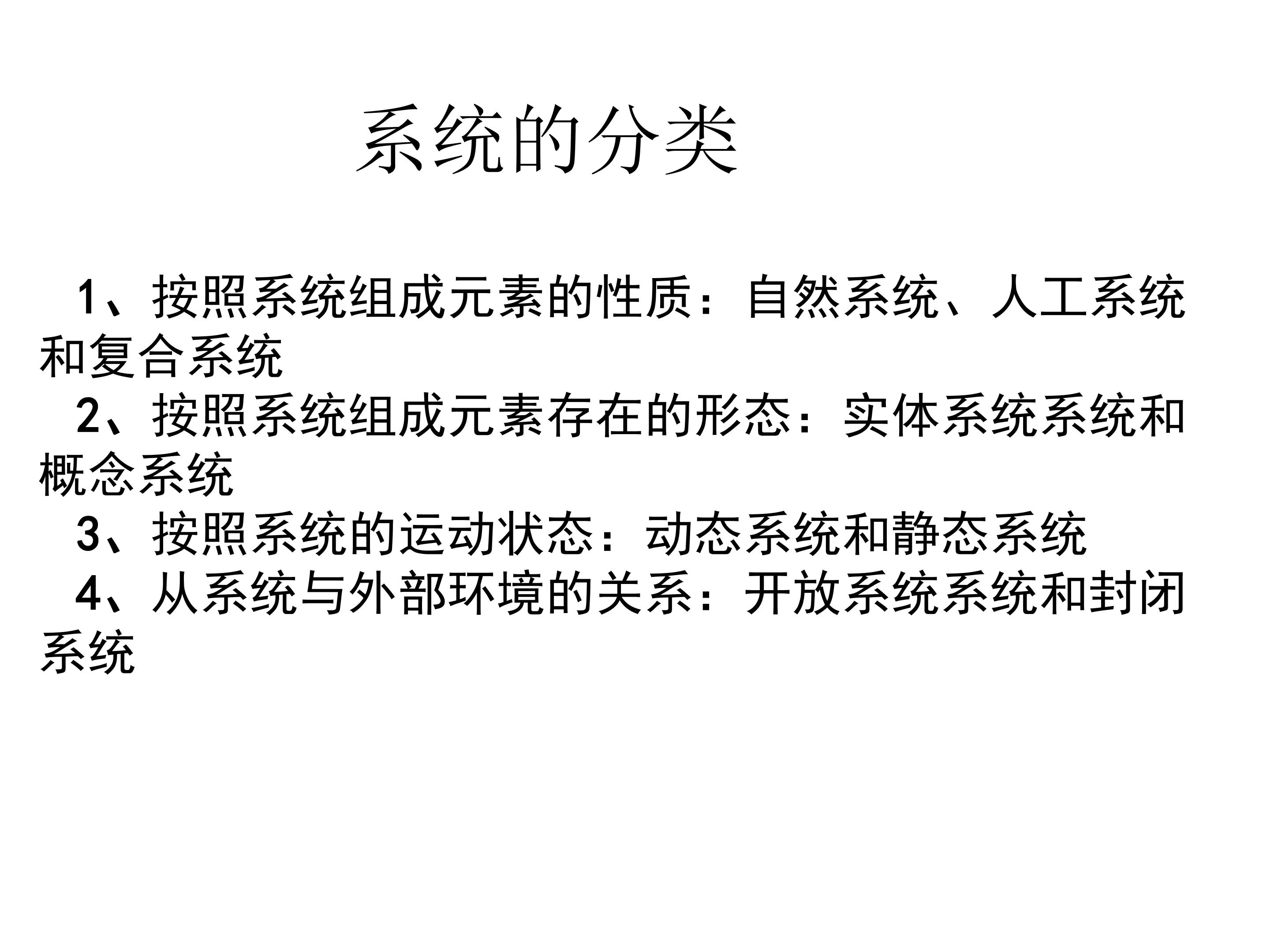 系统的分类

1、按照系统组成元素的性质：自然系统、人工系统和复合系统

2、按照系统组成元素存在的形态：实体系统系统和概念系统

3、按照系统的运动状态：动态系统和静态系统

4、从系统与外部环境的关系：开放系统系统和封闭系统